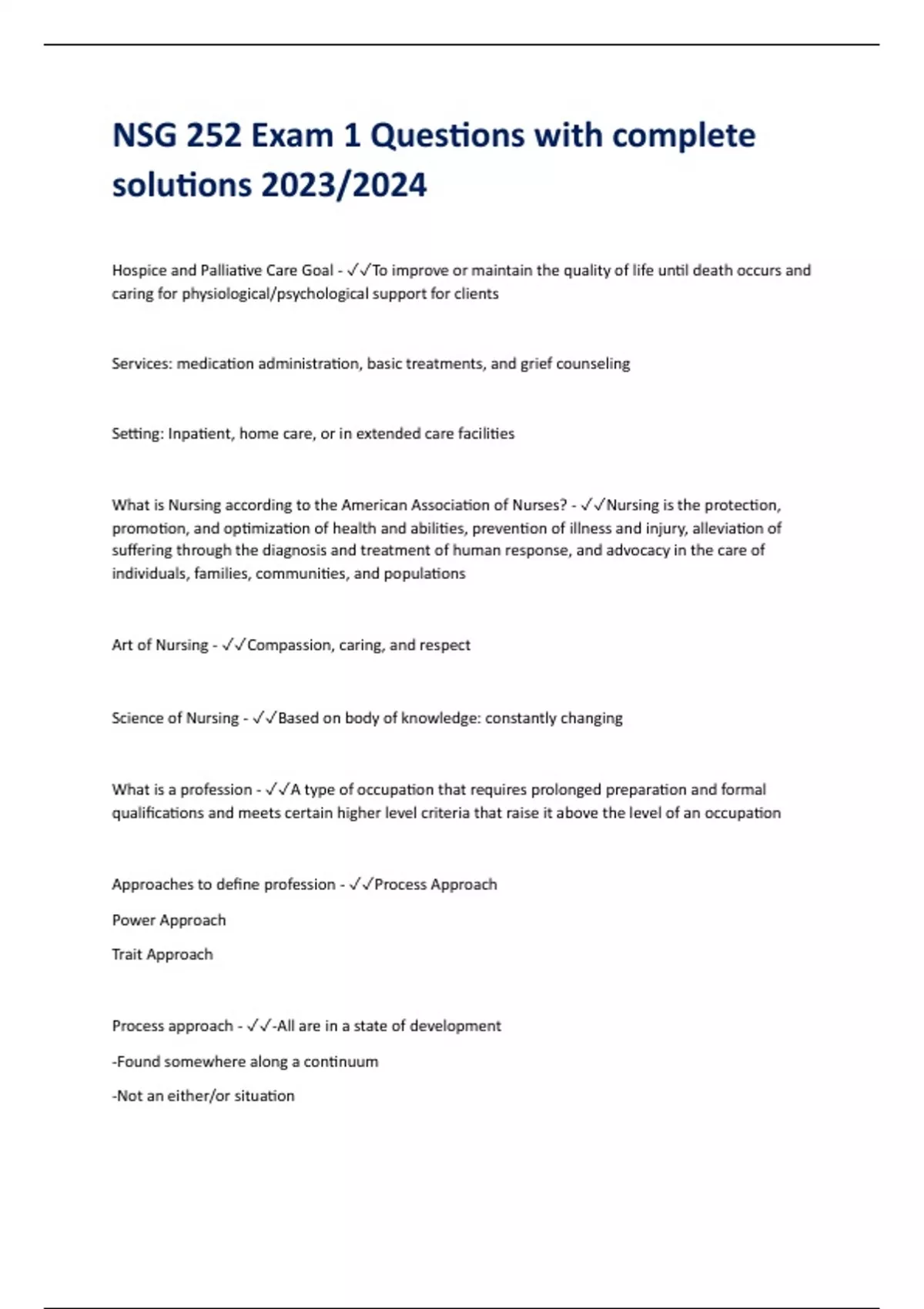 NSG 252 Exam 1 Questions with complete solutions 2023/2024

Hospice and Palliative Care Goal - ✓✓To improve or maintain the quality of life until death occurs and caring for physiological/psychological support for clients

Services: medication administration, basic treatments, and grief counseling

Setting: Inpatient, home care, or in extended care facilities

What is Nursing according to the American Association of Nurses? - ✓✓Nursing is the protection, promotion, and optimization of health and abilities, prevention of illness and injury, alleviation of suffering through the diagnosis and treatment of human response, and advocacy in the care of individuals, families, communities, and populations

Art of Nursing - ✓✓Compassion, caring, and respect

Science of Nursing - ✓✓Based on body of knowledge: constantly changing

What is a profession - ✓✓A type of occupation that requires prolonged preparation and formal qualifications and meets certain higher level criteria that raise it above the level of an occupation

Approaches to define profession - ✓✓Process Approach

Power Approach

Trait Approach

Process approach - ✓✓-All are in a state of development

-Found somewhere along a continuum

-Not an either/or situation